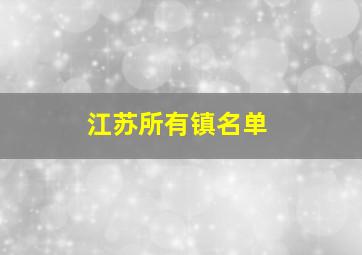 江苏所有镇名单